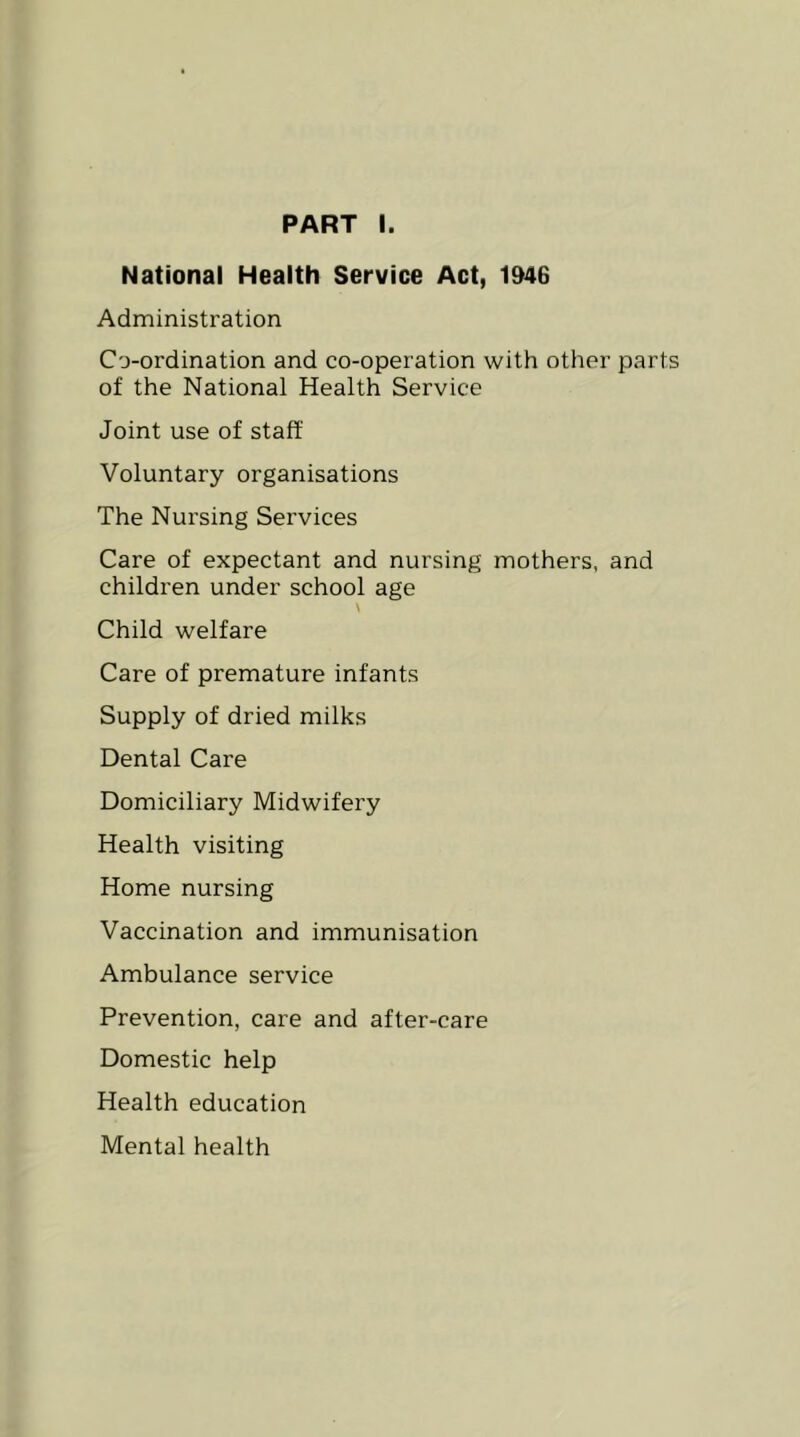 PART I.

National Health Service Act, 1946

Administration

Co-ordination and co-operation with other parts of the National Health Service

Joint use of staff

Voluntary organisations

The Nursing Services

Care of expectant and nursing mothers, and children under school age

Child welfare

Care of premature infants

Supply of dried milks

Dental Care

Domiciliary Midwifery

Health visiting

Home nursing

Vaccination and immunisation

Ambulance service

Prevention, care and after-care

Domestic help

Health education

Mental health